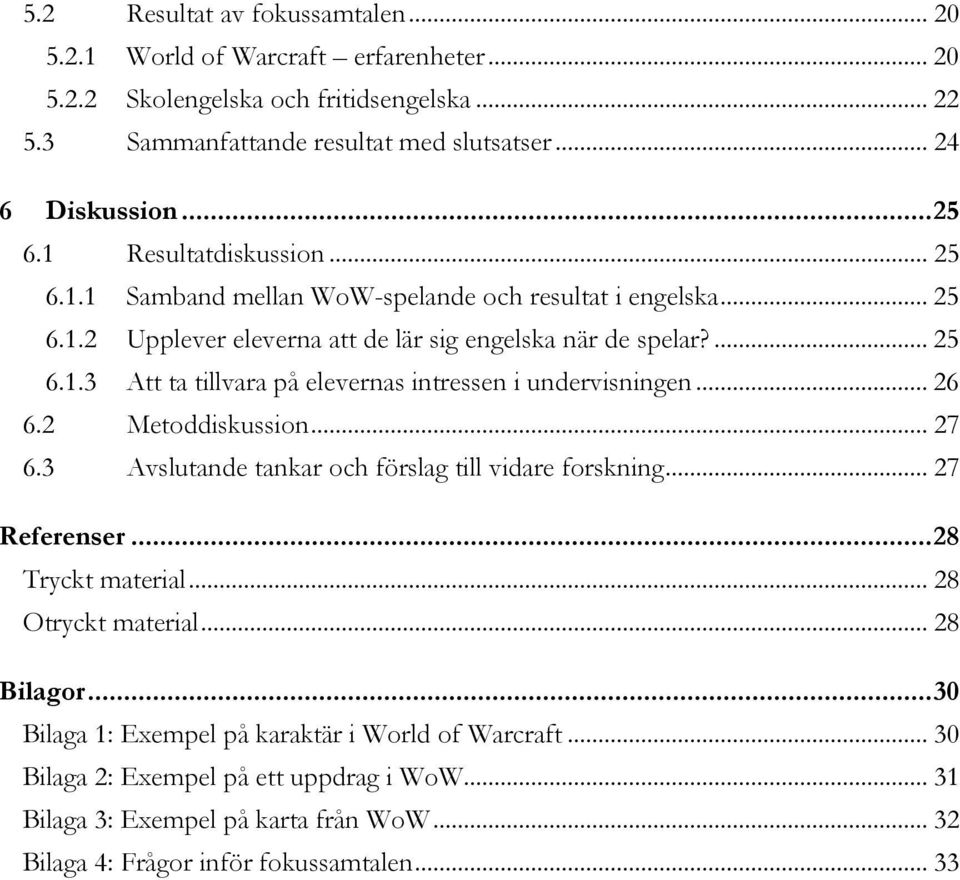 5.2 Resultat av fokussamtalen ... 20
5.2.1 World of Warcraft – erfarenheter ... 20
5.2.2 Skolengelska och fritidsengelska ... 22
5.3 Sammanfattande resultat med slutsatser ... 24

6 Diskussion ... 25
6.1 Resultatdiskussion ... 25
6.1.1 Samband mellan WoW-spelande och resultat i engelska ... 25
6.1.2 Upplever eleverna att de lär sig engelska när de spelar? ... 25
6.1.3 Att ta tillvara på elevernas intressen i undervisningen ... 26
6.2 Metoddiskussion ... 27
6.3 Avslutande tankar och förslag till vidare forskning ... 27

Referenser ... 28
Tryckt material ... 28
Otryckt material ... 28

Bilagor ... 30
Bilaga 1: Exempel på karaktär i World of Warcraft ... 30
Bilaga 2: Exempel på ett uppdrag i WoW ... 31
Bilaga 3: Exempel på karta från WoW ... 32
Bilaga 4: Frågor inför fokussamtalen ... 33